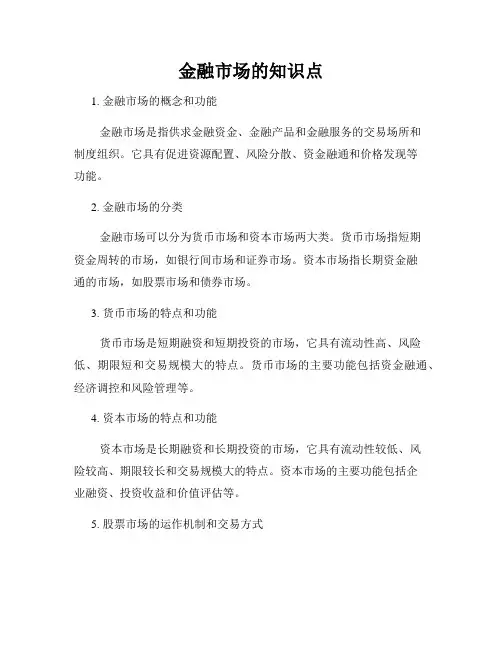 金融市场的知识点

1. 金融市场的概念和功能

金融市场是指供求金融资金、金融产品和金融服务的交易场所和制度组织。它具有促进资源配置、风险分散、资金融通和价格发现等功能。

2. 金融市场的分类

金融市场可以分为货币市场和资本市场两大类。货币市场指短期资金周转的市场，如银行间市场和证券市场。资本市场指长期资金融通的市场，如股票市场和债券市场。

3. 货币市场的特点和功能

货币市场是短期融资和短期投资的市场，它具有流动性高、风险低、期限短和交易规模大的特点。货币市场的主要功能包括资金融通、经济调控和风险管理等。

4. 资本市场的特点和功能

资本市场是长期融资和长期投资的市场，它具有流动性较低、风险较高、期限较长和交易规模大的特点。资本市场的主要功能包括企业融资、投资收益和价值评估等。

5. 股票市场的运作机制和交易方式